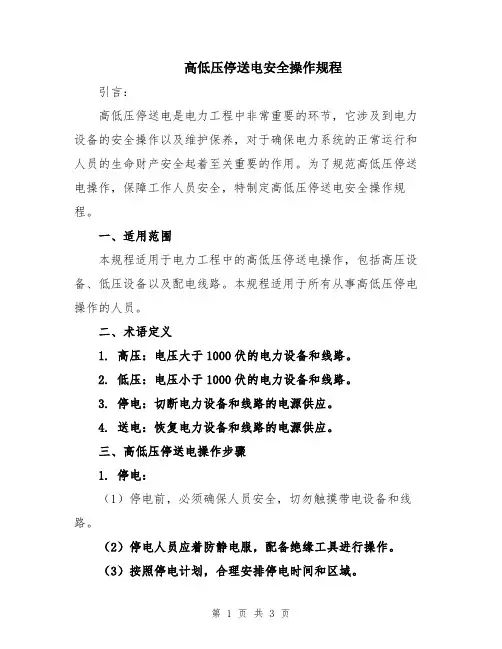 高低压停送电安全操作规程

引言：

高低压停送电是电力工程中非常重要的环节，它涉及到电力设备的安全操作以及维护保养，对于确保电力系统的正常运行和人员的生命财产安全起着至关重要的作用。为了规范高低压停送电操作，保障工作人员安全，特制定高低压停送电安全操作规程。

一、适用范围

本规程适用于电力工程中的高低压停送电操作，包括高压设备、低压设备以及配电线路。本规程适用于所有从事高低压停电操作的人员。

二、术语定义

1. 高压：电压大于1000伏的电力设备和线路。

2. 低压：电压小于1000伏的电力设备和线路。

3. 停电：切断电力设备和线路的电源供应。

4. 送电：恢复电力设备和线路的电源供应。

三、高低压停送电操作步骤

1. 停电：

（1）停电前，必须确保人员安全，切勿触摸带电设备和线路。

（2）停电人员应着防静电服，配备绝缘工具进行操作。

（3）按照停电计划，合理安排停电时间和区域。

第 1 页 共 3 页